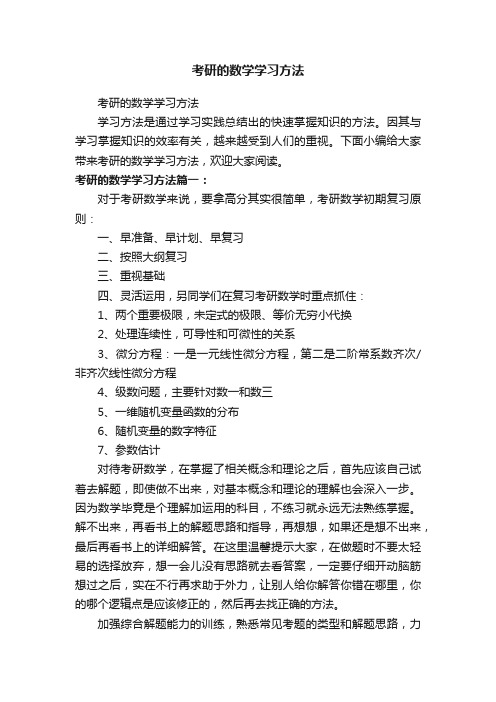 考研的数学学习方法

考研的数学学习方法

学习方法是通过学习实践总结出的快速掌握知识的方法。因其与学习掌握知识的效率有关，越来越受到人们的重视。下面小编给大家带来考研的数学学习方法，欢迎大家阅读。

考研的数学学习方法篇一：

对于考研数学来说，要拿高分其实很简单，考研数学初期复习原则：

一、早准备、早计划、早复习

二、按照大纲复习

三、重视基础

四、灵活运用，另同学们在复习考研数学时重点抓住：

1、两个重要极限，未定式的极限、等价无穷小代换

2、处理连续性，可导性和可微性的关系

3、微分方程：一是一元线性微分方程，第二是二阶常系数齐次/非齐次线性微分方程

4、级数问题，主要针对数一和数三

5、一维随机变量函数的分布

6、随机变量的数字特征

7、参数估计

对待考研数学，在掌握了相关概念和理论之后，首先应该自己试着去解题，即使做不出来，对基本概念和理论的理解也会深入一步。因为数学毕竟是个理解加运用的科目，不练习就永远无法熟练掌握。解不出来，再看书上的解题思路和指导，再想想，如果还是想不出来，最后再看书上的详细解答。在这里温馨提示大家，在做题时不要太轻易的选择放弃，想一会儿没有思路就去看答案，一定要仔细开动脑筋想过之后，实在不行再求助于外力，让别人给你解答你错在哪里，你的哪个逻辑点是应该修正的，然后再去找正确的方法。

加强综合解题能力的训练，熟悉常见考题的类型和解题思路，力